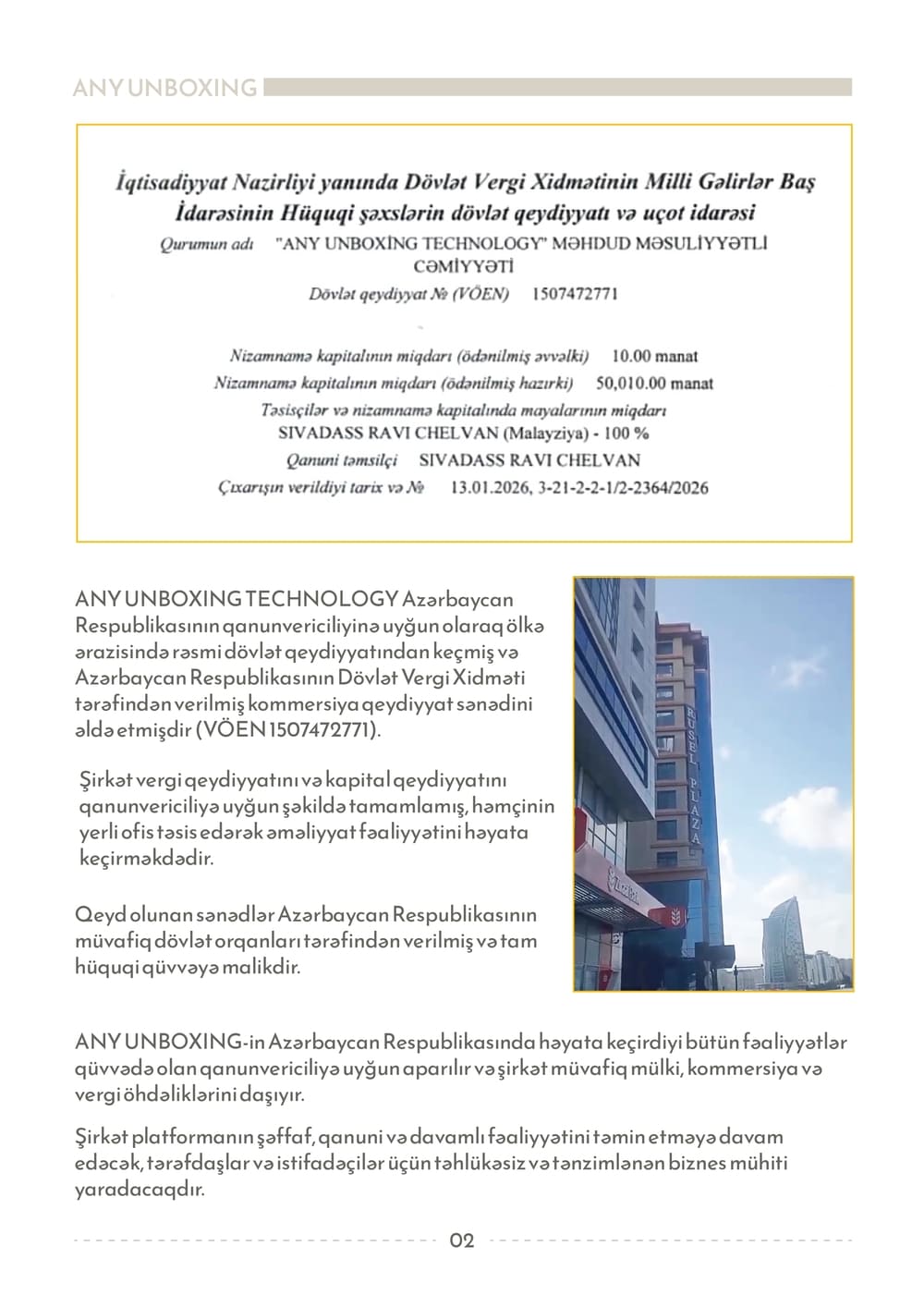 ANY UNBOXING

İqtisadiyyat Nazirliyi yanında Dövlət Vergi Xidmətinin Milli Gəlirlər Baş İdarəsinin Hüquqi şəxslərin dövlət qeydiyyatı və uçot idarəsi

Qurumun adı "ANY UNBOXİNG TECHNOLOGY" MƏHDUD MƏSULİYYƏTLİ CƏMİYYƏTİ

Dövlət qeydiyyat № (VÖEN) 1507472771

Nizamnamə kapitalının miqdarı (ödənilmiş əvvəlki) 10.00 manat

Nizamnamə kapitalının miqdarı (ödənilmiş hazırki) 50,010.00 manat

Təsisçilər və nizamnamə kapitalında mayalarının miqdarı

SIVADASS RAVI CHELVAN (Malayziya) - 100 %

Qanuni təmsilçi SIVADASS RAVI CHELVAN

Çıxarışın verildiyi tarix və № 13.01.2026, 3-21-2-2-1/2-2364/2026

ANY UNBOXING TECHNOLOGY Azərbaycan Respublikasının qanunvericiliyinə uyğun olaraq ölkə ərazisində rəsmi dövlət qeydiyyatından keçmiş və Azərbaycan Respublikasının Dövlət Vergi Xidməti tərəfindən verilmiş kommersiya qeydiyyat sənədini əldə etmişdir (VÖEN 1507472771).

Şirkət vergi qeydiyyatını və kapital qeydiyyatını qanunvericiliyə uyğun şəkildə tamamlamış, həmçinin yerli ofis təsis edərək əməliyyat fəaliyyətini həyata keçirməkdədir.

Qeyd olunan sənədlər Azərbaycan Respublikasının müvafiq dövlət orqanları tərəfindən verilmiş və tam hüquqi qüvvəyə malikdir.

RUSEL PLAZA

ANY UNBOXING-in Azərbaycan Respublikasında həyata keçirdiyi bütün fəaliyyətlər qüvvədə olan qanunvericiliyə uyğun aparılır və şirkət müvafiq mülki, kommersiya və vergi öhdəliklərini daşıyır.

Şirkət platformanın şəffaf, qanuni və davamlı fəaliyyətini təmin etməyə davam edəcək, tərəfdaşlar və istifadəçilər üçün təhlükəsiz və tənzimlənən biznes mühiti yaradacaqdır.

02